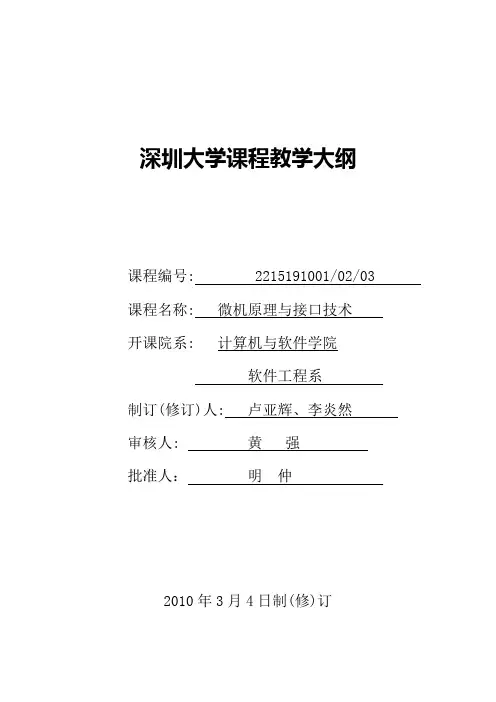 深圳大学课程教学大纲

课程编号: 2215191001/02/03

课程名称: 微机原理与接口技术

开课院系: 计算机与软件学院

软件工程系

制订(修订)人: 卢亚辉、李炎然

审核人: 黄 强

批准人: 明 仲

2010 年 3 月 4 日制(修)订